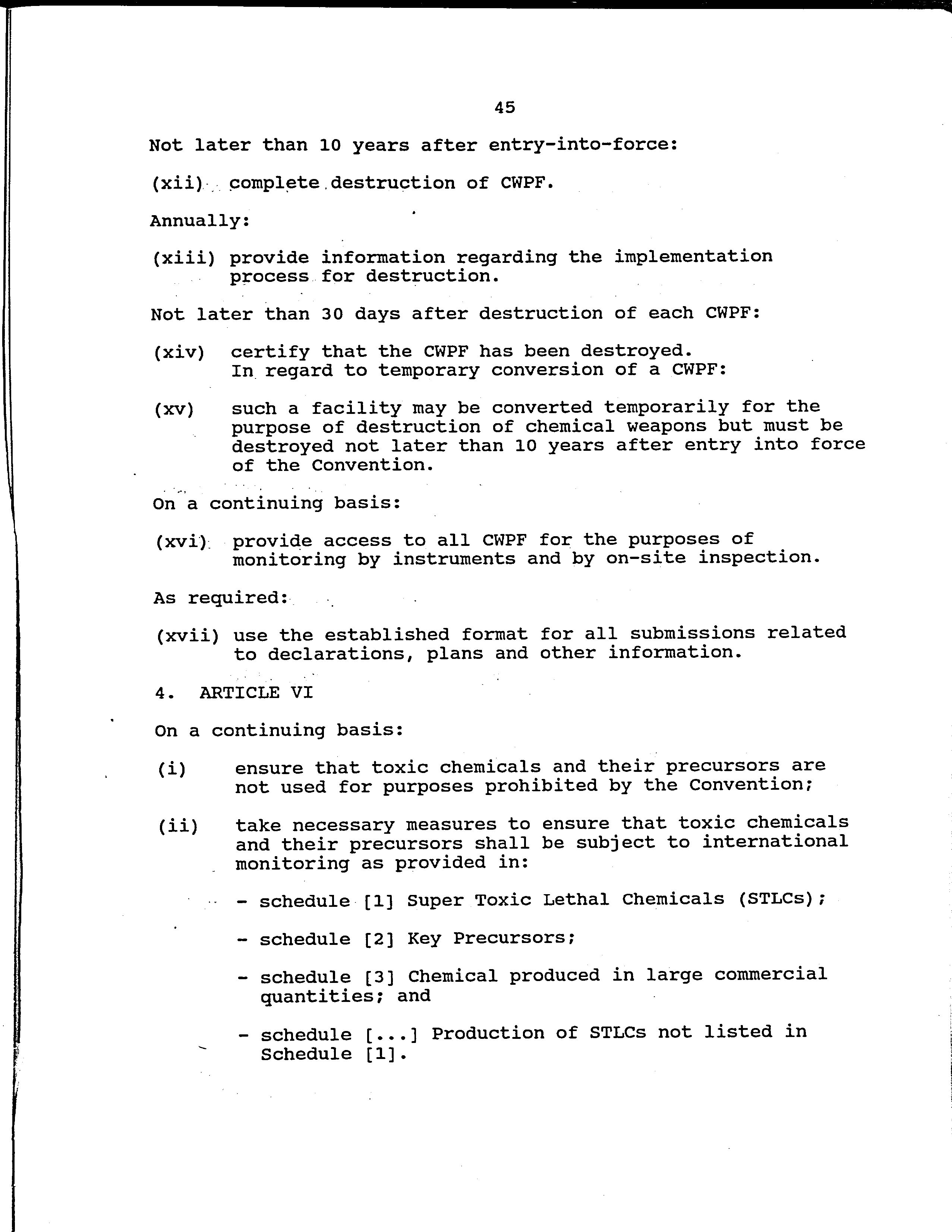 45

Not later than 10 years after entry-into-force:

(xii) complete destruction of CWPF.

Annually:

(xiii) provide information regarding the implementation process for destruction.

Not later than 30 days after destruction of each CWPF:

(xiv) certify that the CWPF has been destroyed. In regard to temporary conversion of a CWPF:

(xv) such a facility may be converted temporarily for the purpose of destruction of chemical weapons but must be destroyed not later than 10 years after entry into force of the Convention.

On a continuing basis:

(xvi) provide access to all CWPF for the purposes of monitoring by instruments and by on-site inspection.

As required:

(xvii) use the established format for all submissions related to declarations, plans and other information.

4. ARTICLE VI

On a continuing basis:

(i) ensure that toxic chemicals and their precursors are not used for purposes prohibited by the Convention;

(ii) take necessary measures to ensure that toxic chemicals and their precursors shall be subject to international monitoring as provided in:

- schedule [1] Super Toxic Lethal Chemicals (STLCs);

- schedule [2] Key Precursors;

- schedule [3] Chemical produced in large commercial quantities; and

- schedule [...] Production of STLCs not listed in Schedule [1].